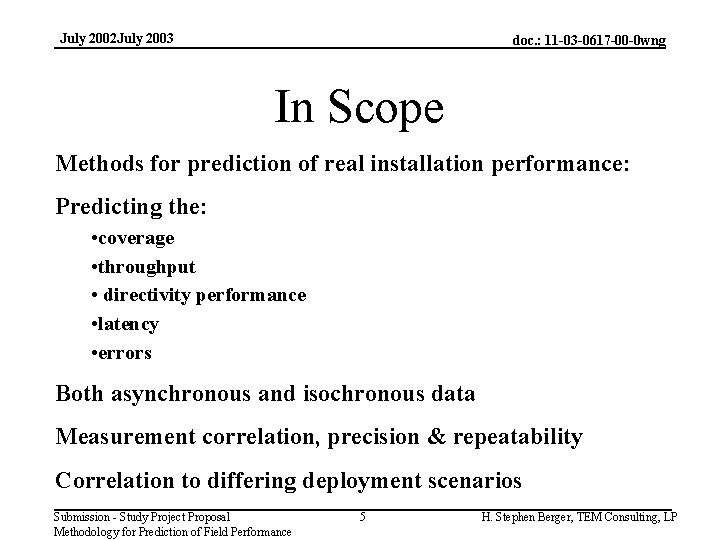 July 2002July 2003

doc.: 11-03-0617-00-0wng

In Scope

Methods for prediction of real installation performance:

Predicting the:

•coverage

•throughput

• directivity performance

•latency

•errors

Both asynchronous and isochronous data

Measurement correlation, precision & repeatability

Correlation to differing deployment scenarios

Submission - Study Project Proposal
Methodology for Prediction of Field Performance

5

H. Stephen Berger, TEM Consulting, LP